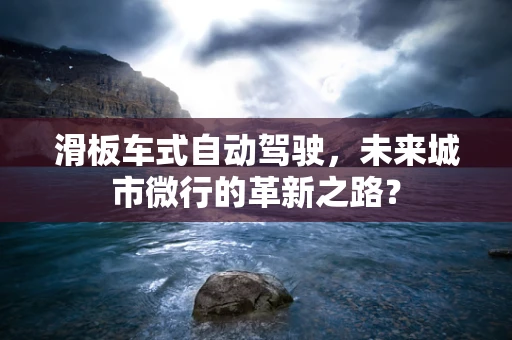 滑板车式自动驾驶，未来城市微行的革新之路?